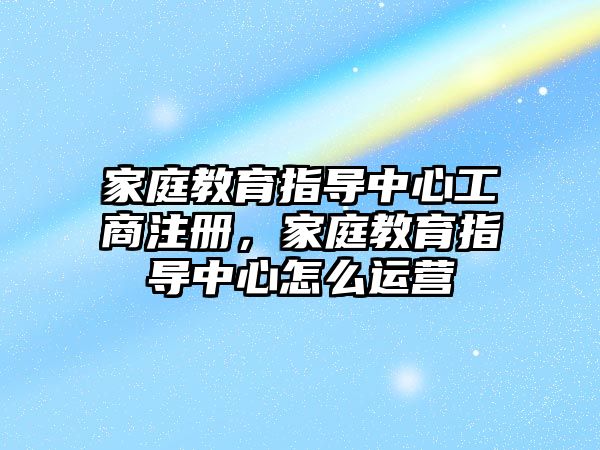 家庭教育指导中心工商注册，家庭教育指导中心怎么运营